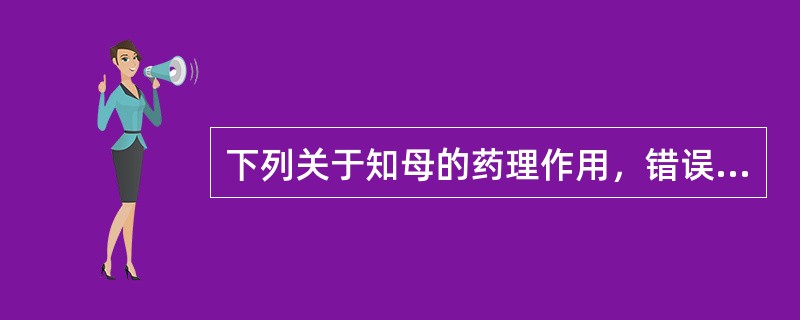 下列关于知母的药理作用，错误...